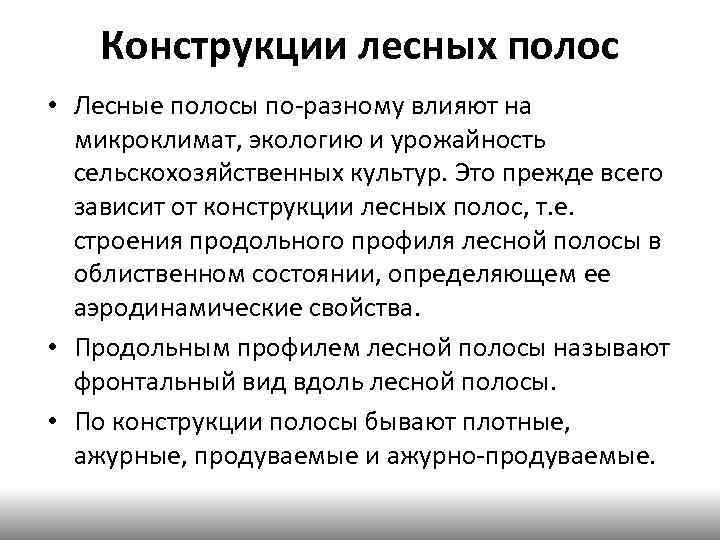 Конструкции лесных полос

• Лесные полосы по-разному влияют на микроклимат, экологию и урожайность сельскохозяйственных культур. Это прежде всего зависит от конструкции лесных полос, т.е. строения продольного профиля лесной полосы в облиственном состоянии, определяющем ее аэродинамические свойства.

• Продольным профилем лесной полосы называют фронтальный вид вдоль лесной полосы.

• По конструкции полосы бывают плотные, ажурные, продуваемые и ажурно-продуваемые.